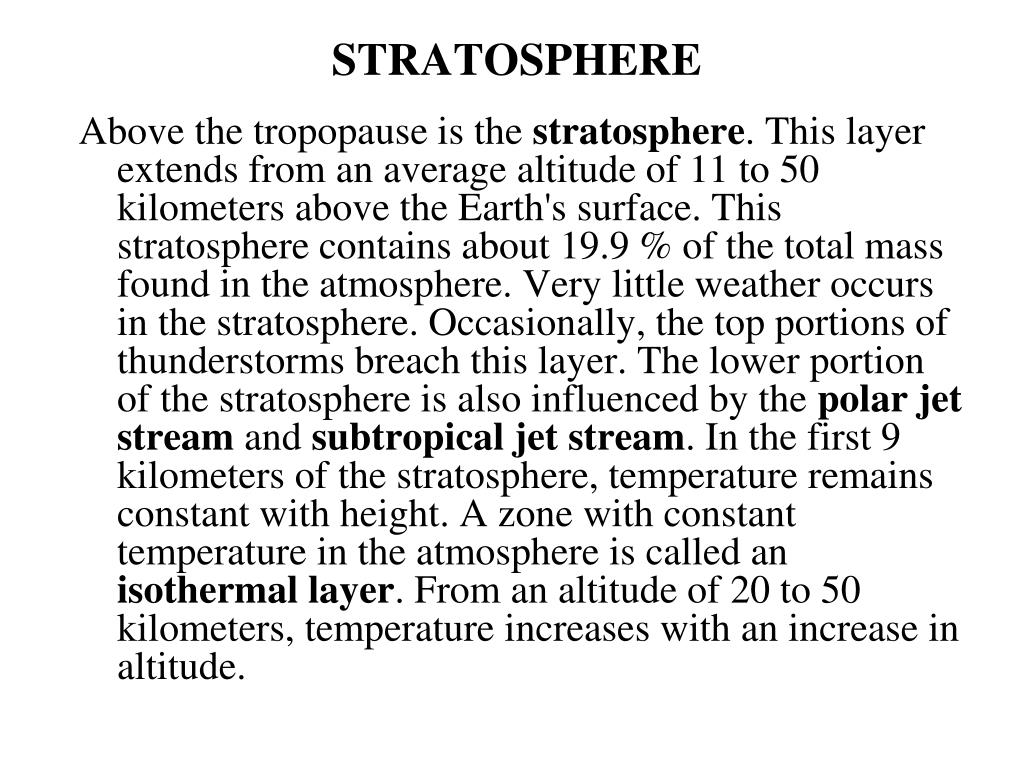 STRATOSPHERE

Above the tropopause is the stratosphere. This layer extends from an average altitude of 11 to 50 kilometers above the Earth's surface. This stratosphere contains about 19.9 % of the total mass found in the atmosphere. Very little weather occurs in the stratosphere. Occasionally, the top portions of thunderstorms breach this layer. The lower portion of the stratosphere is also influenced by the polar jet stream and subtropical jet stream. In the first 9 kilometers of the stratosphere, temperature remains constant with height. A zone with constant temperature in the atmosphere is called an isothermal layer. From an altitude of 20 to 50 kilometers, temperature increases with an increase in altitude.